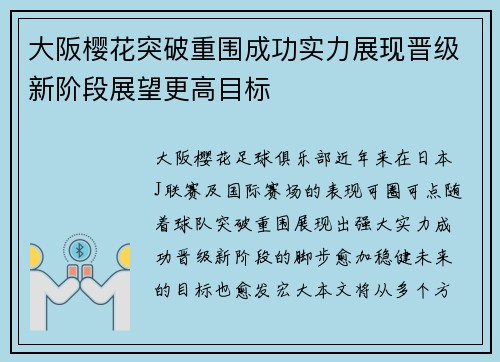 大阪樱花突破重围成功实力展现晋级新阶段展望更高目标

大阪樱花足球俱乐部近年来在日本J联赛及国际赛场的表现可圈可点随着球队突破重围展现出强大实力成功晋级新阶段的脚步愈加稳健未来的目标也愈发宏大本文将从多个方